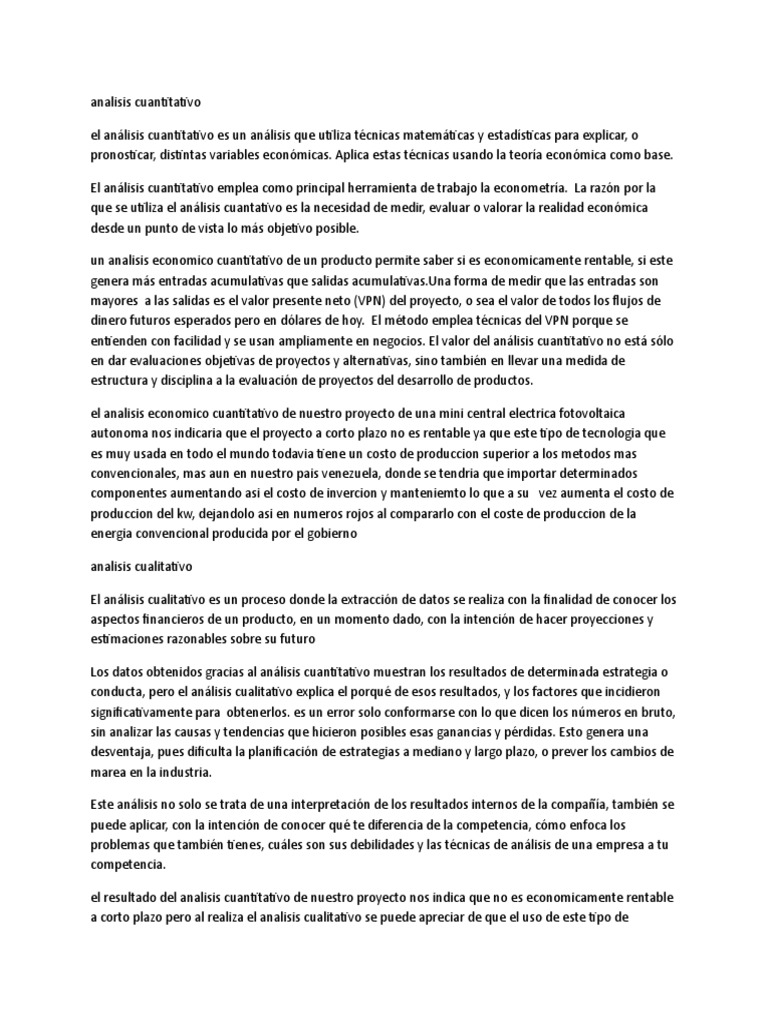 analisis cuantitativo

el análisis cuantitativo es un análisis que utiliza técnicas matemáticas y estadísticas para explicar, o pronosticar, distintas variables económicas. Aplica estas técnicas usando la teoría económica como base.

El análisis cuantitativo emplea como principal herramienta de trabajo la econometría. La razón por la que se utiliza el análisis cuantativo es la necesidad de medir, evaluar o valorar la realidad económica desde un punto de vista lo más objetivo posible.

un analisis economico cuantitativo de un producto permite saber si es economicamente rentable, si este genera más entradas acumulativas que salidas acumulativas.Una forma de medir que las entradas son mayores a las salidas es el valor presente neto (VPN) del proyecto, o sea el valor de todos los flujos de dinero futuros esperados pero en dólares de hoy. El método emplea técnicas del VPN porque se entienden con facilidad y se usan ampliamente en negocios. El valor del análisis cuantitativo no está sólo en dar evaluaciones objetivas de proyectos y alternativas, sino también en llevar una medida de estructura y disciplina a la evaluación de proyectos del desarrollo de productos.

el analisis economico cuantitativo de nuestro proyecto de una mini central electrica fotovoltaica autonoma nos indicaria que el proyecto a corto plazo no es rentable ya que este tipo de tecnologia que es muy usada en todo el mundo todavia tiene un costo de produccion superior a los metodos mas convencionales, mas aun en nuestro pais venezuela, donde se tendria que importar determinados componentes aumentando asi el costo de invercion y manteniemto lo que a su vez aumenta el costo de produccion del kw, dejandolo asi en numeros rojos al compararlo con el coste de produccion de la energia convencional producida por el gobierno

analisis cualitativo

El análisis cualitativo es un proceso donde la extracción de datos se realiza con la finalidad de conocer los aspectos financieros de un producto, en un momento dado, con la intención de hacer proyecciones y estimaciones razonables sobre su futuro

Los datos obtenidos gracias al análisis cuantitativo muestran los resultados de determinada estrategia o conducta, pero el análisis cualitativo explica el porqué de esos resultados, y los factores que incidieron significativamente para obtenerlos. es un error solo conformarse con lo que dicen los números en bruto, sin analizar las causas y tendencias que hicieron posibles esas ganancias y pérdidas. Esto genera una desventaja, pues dificulta la planificación de estrategias a mediano y largo plazo, o prever los cambios de marea en la industria.

Este análisis no solo se trata de una interpretación de los resultados internos de la compañía, también se puede aplicar, con la intención de conocer qué te diferencia de la competencia, cómo enfoca los problemas que también tienes, cuáles son sus debilidades y las técnicas de análisis de una empresa a tu competencia.

el resultado del analisis cuantitativo de nuestro proyecto nos indica que no es economicamente rentable a corto plazo pero al realiza el analisis cualitativo se puede apreciar de que el uso de este tipo de